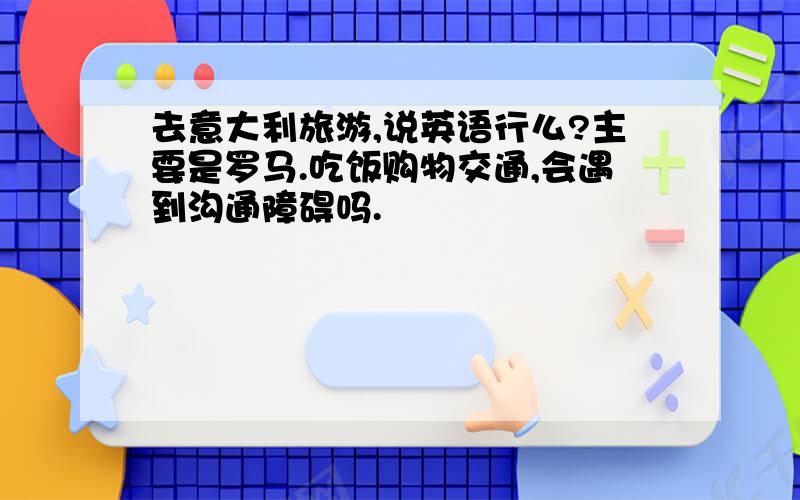 去意大利旅游,说英语行么?主要是罗马.吃饭购物交通,会遇到沟通障碍吗.